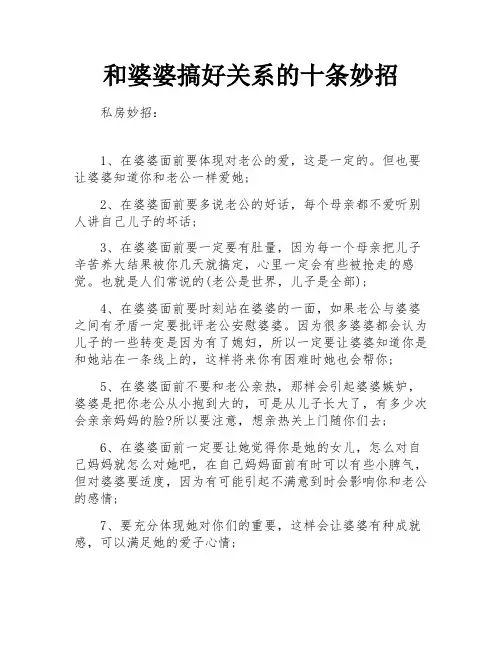 和婆婆搞好关系的十条妙招

私房妙招：

1、在婆婆面前要体现对老公的爱，这是一定的。但也要让婆婆知道你和老公一样爱她；

2、在婆婆面前要多说老公的好话，每个母亲都不爱听别人讲自己儿子的坏话；

3、在婆婆面前要一定要有肚量，因为每一个母亲把儿子辛苦养大结果被你几天就搞定，心里一定会有些被抢走的感觉。也就是人们常说的(老公是世界，儿子是全部)；

4、在婆婆面前要时刻站在婆婆的一面，如果老公与婆婆之间有矛盾一定要批评老公安慰婆婆。因为很多婆婆都会认为儿子的一些转变是因为有了媳妇，所以一定要让婆婆知道你是和她站在一条线上的，这样将来你有困难时她也会帮你；

5、在婆婆面前不要和老公亲热，那样会引起婆婆嫉妒，婆婆是把你老公从小抱到大的，可是从儿子长大了，有多少次会亲亲妈妈的脸?所以要注意，想亲热关上门随你们去；

6、在婆婆面前一定要让她觉得你是她的女儿，怎么对自己妈妈就怎么对她吧，在自己妈妈面前有时可以有些小脾气，但对婆婆要适度，因为有可能引起不满意到时会影响你和老公的感情；

7、要充分体现她对你们的重要，这样会让婆婆有种成就感，可以满足她的爱子心情；